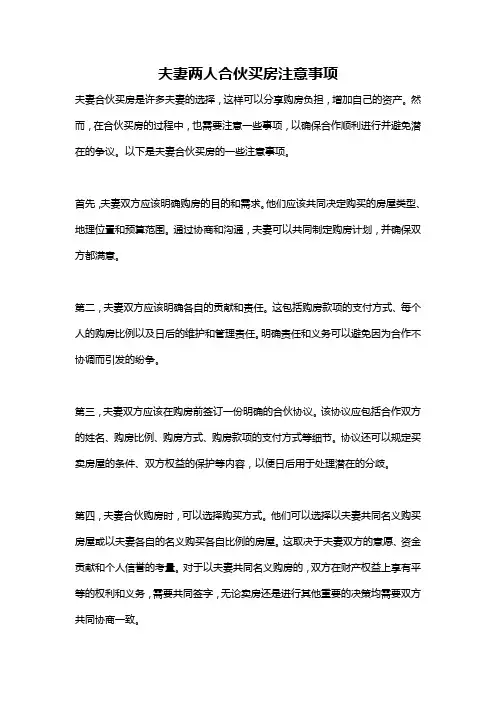 夫妻两人合伙买房注意事项

夫妻合伙买房是许多夫妻的选择，这样可以分享购房负担，增加自己的资产。然而，在合伙买房的过程中，也需要注意一些事项，以确保合作顺利进行并避免潜在的争议。以下是夫妻合伙买房的一些注意事项。

首先，夫妻双方应该明确购房的目的和需求。他们应该共同决定购买的房屋类型、地理位置和预算范围。通过协商和沟通，夫妻可以共同制定购房计划，并确保双方都满意。

第二，夫妻双方应该明确各自的贡献和责任。这包括购房款项的支付方式、每个人的购房比例以及日后的维护和管理责任。明确责任和义务可以避免因为合作不协调而引发的纷争。

第三，夫妻双方应该在购房前签订一份明确的合伙协议。该协议应包括合作双方的姓名、购房比例、购房方式、购房款项的支付方式等细节。协议还可以规定买卖房屋的条件、双方权益的保护等内容，以便日后用于处理潜在的分歧。

第四，夫妻合伙购房时，可以选择购买方式。他们可以选择以夫妻共同名义购买房屋或以夫妻各自的名义购买各自比例的房屋。这取决于夫妻双方的意愿、资金贡献和个人信誉的考量。对于以夫妻共同名义购房的，双方在财产权益上享有平等的权利和义务，需要共同签字，无论卖房还是进行其他重要的决策均需要双方共同协商一致。